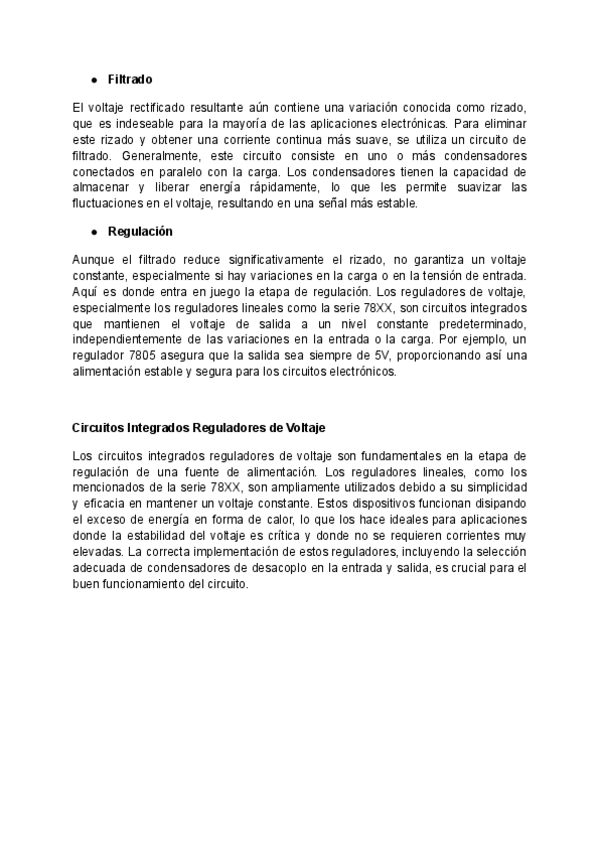 ● Filtrado

El voltaje rectificado resultante aún contiene una variación conocida como rizado, que es indeseable para la mayoría de las aplicaciones electrónicas. Para eliminar este rizado y obtener una corriente continua más suave, se utiliza un circuito de filtrado. Generalmente, este circuito consiste en uno o más condensadores conectados en paralelo con la carga. Los condensadores tienen la capacidad de almacenar y liberar energía rápidamente, lo que les permite suavizar las fluctuaciones en el voltaje, resultando en una señal más estable.

● Regulación

Aunque el filtrado reduce significativamente el rizado, no garantiza un voltaje constante, especialmente si hay variaciones en la carga o en la tensión de entrada. Aquí es donde entra en juego la etapa de regulación. Los reguladores de voltaje, especialmente los reguladores lineales como la serie 78XX, son circuitos integrados que mantienen el voltaje de salida a un nivel constante predeterminado, independientemente de las variaciones en la entrada o la carga. Por ejemplo, un regulador 7805 asegura que la salida sea siempre de 5V, proporcionando así una alimentación estable y segura para los circuitos electrónicos.

Circuitos Integrados Reguladores de Voltaje

Los circuitos integrados reguladores de voltaje son fundamentales en la etapa de regulación de una fuente de alimentación. Los reguladores lineales, como los mencionados de la serie 78XX, son ampliamente utilizados debido a su simplicidad y eficacia en mantener un voltaje constante. Estos dispositivos funcionan disipando el exceso de energía en forma de calor, lo que los hace ideales para aplicaciones donde la estabilidad del voltaje es crítica y donde no se requieren corrientes muy elevadas. La correcta implementación de estos reguladores, incluyendo la selección adecuada de condensadores de desacoplo en la entrada y salida, es crucial para el buen funcionamiento del circuito.